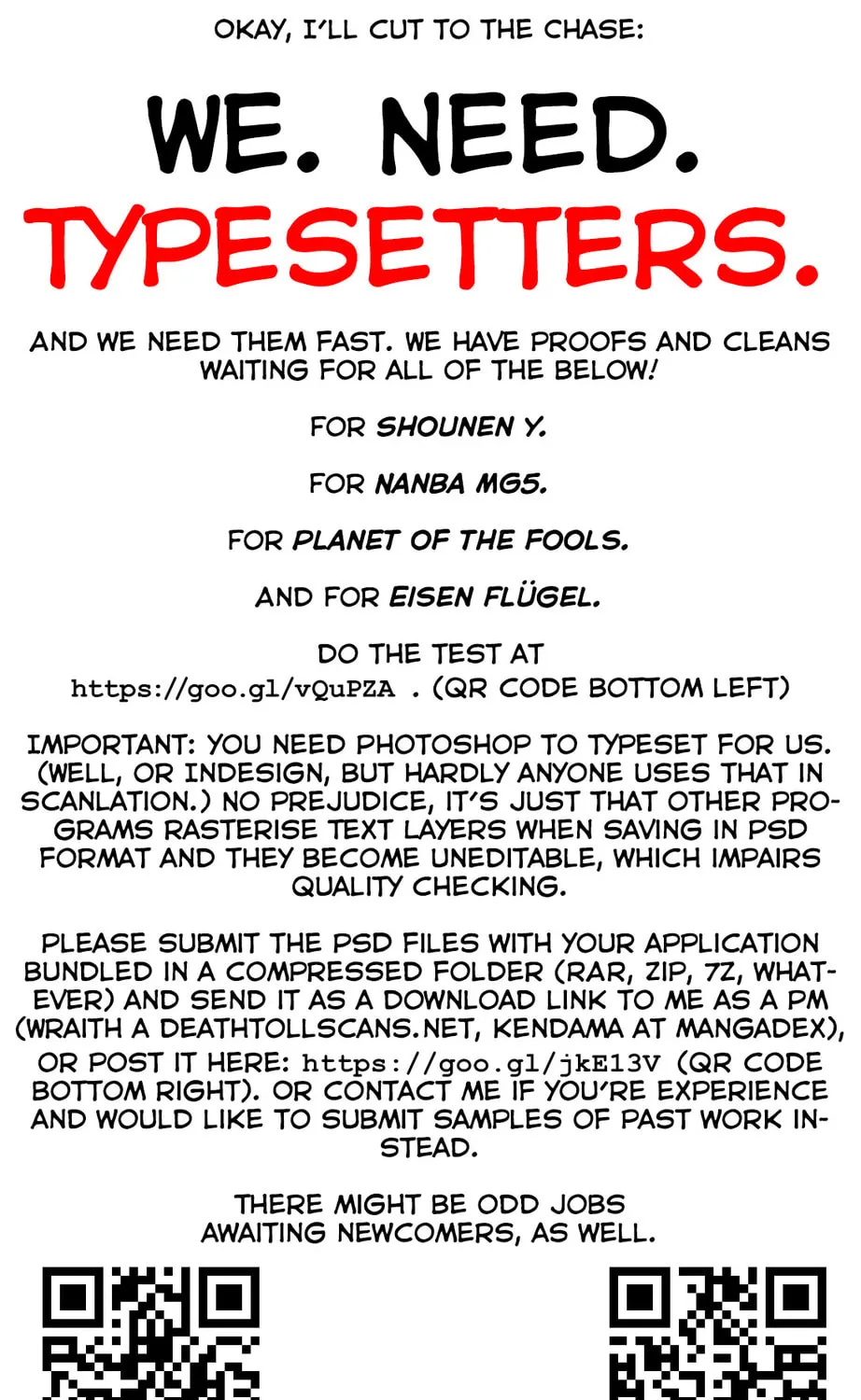 OKAY, I'LL CUT TO THE CHASE:

WE. NEED.
TYPESETTERS.

AND WE NEED THEM FAST. WE HAVE PROOFS AND CLEANS WAITING FOR ALL OF THE BELOW!

FOR SHOUNEN Y.

FOR NANBA MG5.

FOR PLANET OF THE FOOLS.

AND FOR EISEN FLÜGEL.

DO THE TEST AT https://goo.gl/vQuPZA . (QR CODE BOTTOM LEFT)

IMPORTANT: YOU NEED PHOTOSHOP TO TYPESET FOR US. (WELL, OR INDESIGN, BUT HARDLY ANYONE USES THAT IN SCANLATION.) NO PREJUDICE, IT'S JUST THAT OTHER PROGRAMS RASTERISE TEXT LAYERS WHEN SAVING IN PSD FORMAT AND THEY BECOME UNEDITABLE, WHICH IMPAIRS QUALITY CHECKING.

PLEASE SUBMIT THE PSD FILES WITH YOUR APPLICATION BUNDLED IN A COMPRESSED FOLDER (RAR, ZIP, 7Z, WHATEVER) AND SEND IT AS A DOWNLOAD LINK TO ME AS A PM (WRAITH A DEATHTOLLSCANS.NET, KENDAMA AT MANGADEX), OR POST IT HERE: https://goo.gl/jkE13V (QR CODE BOTTOM RIGHT). OR CONTACT ME IF YOU'RE EXPERIENCE AND WOULD LIKE TO SUBMIT SAMPLES OF PAST WORK INSTEAD.

THERE MIGHT BE ODD JOBS AWAITING NEWCOMERS, AS WELL.